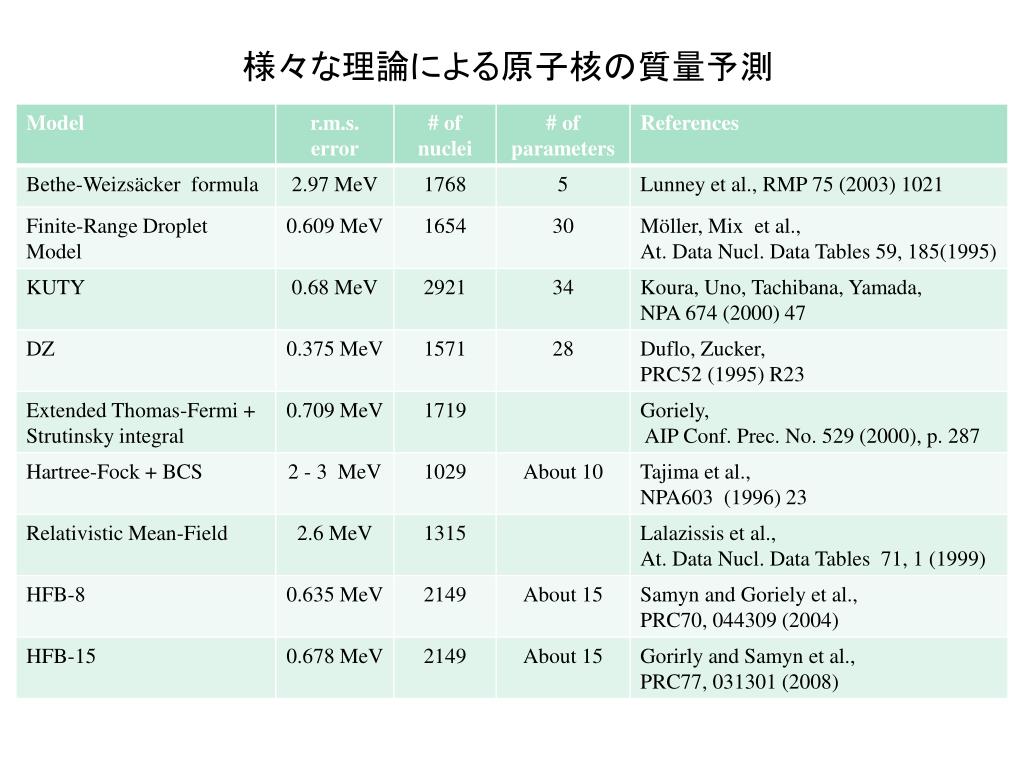 様々な理論による原子核の質量予測

| Model | r.m.s. error | # of nuclei | # of parameters | References |
|---|---|---|---|---|
| Bethe-Weizsäcker formula | 2.97 MeV | 1768 | 5 | Lunney et al., RMP 75 (2003) 1021 |
| Finite-Range Droplet Model | 0.609 MeV | 1654 | 30 | Möller, Mix et al., At. Data Nucl. Data Tables 59, 185(1995) |
| KUTY | 0.68 MeV | 2921 | 34 | Koura, Uno, Tachibana, Yamada, NPA 674 (2000) 47 |
| DZ | 0.375 MeV | 1571 | 28 | Duflo, Zucker, PRC52 (1995) R23 |
| Extended Thomas-Fermi + Strutinsky integral | 0.709 MeV | 1719 | | Goriely, AIP Conf. Prec. No. 529 (2000), p. 287 |
| Hartree-Fock + BCS | 2 - 3 MeV | 1029 | About 10 | Tajima et al., NPA603 (1996) 23 |
| Relativistic Mean-Field | 2.6 MeV | 1315 | | Lalazissis et al., At. Data Nucl. Data Tables 71, 1 (1999) |
| HFB-8 | 0.635 MeV | 2149 | About 15 | Samyn and Goriely et al., PRC70, 044309 (2004) |
| HFB-15 | 0.678 MeV | 2149 | About 15 | Gorirly and Samyn et al., PRC77, 031301 (2008) |